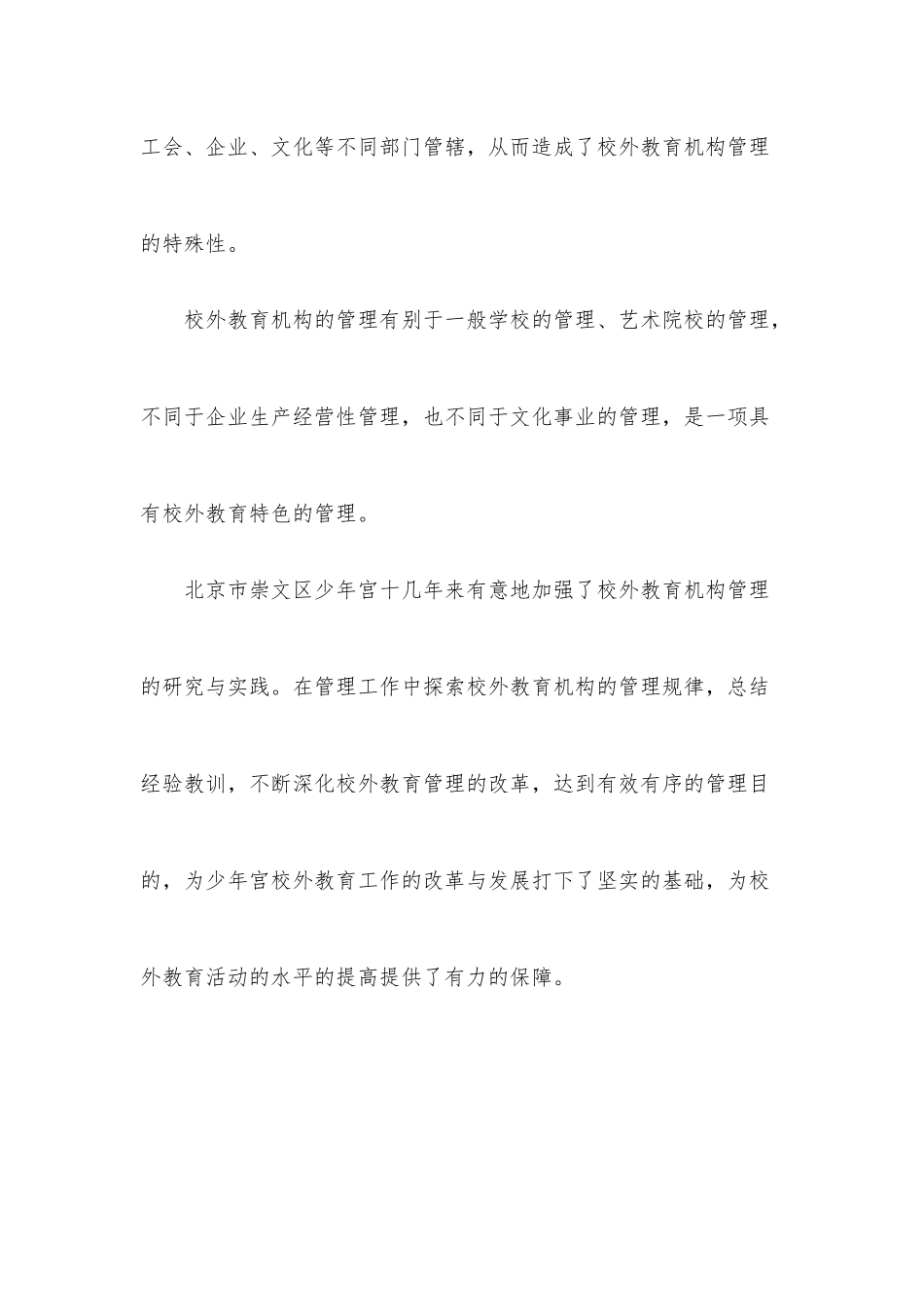 工会、企业、文化等不同部门管辖，从而造成了校外教育机构管理的特殊性。

校外教育机构的管理有别于一般学校的管理、艺术院校的管理，不同于企业生产经营性管理，也不同于文化事业的管理，是一项具有校外教育特色的管理。

北京市崇文区少年宫十几年来有意地加强了校外教育机构管理的研究与实践。在管理工作中探索校外教育机构的管理规律，总结经验教训，不断深化校外教育管理的改革，达到有效有序的管理目的，为少年宫校外教育工作的改革与发展打下了坚实的基础，为校外教育活动的水平的提高提供了有力的保障。